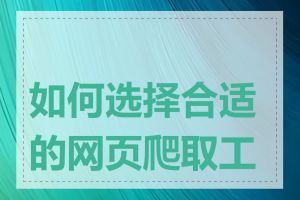 如何选择合适的网页爬取工